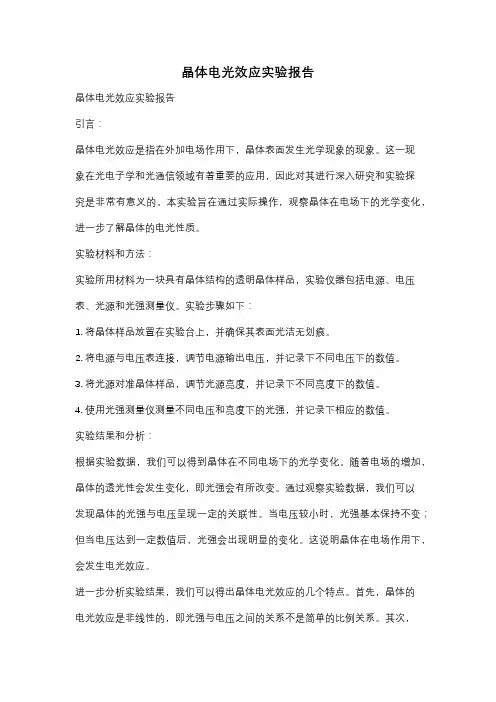 晶体电光效应实验报告

晶体电光效应实验报告

引言：

晶体电光效应是指在外加电场作用下，晶体表面发生光学现象的现象。这一现象在光电子学和光通信领域有着重要的应用，因此对其进行深入研究和实验探究是非常有意义的。本实验旨在通过实际操作，观察晶体在电场下的光学变化，进一步了解晶体的电光性质。

实验材料和方法：

实验所用材料为一块具有晶体结构的透明晶体样品，实验仪器包括电源、电压表、光源和光强测量仪。实验步骤如下：

1. 将晶体样品放置在实验台上，并确保其表面光洁无划痕。

2. 将电源与电压表连接，调节电源输出电压，并记录下不同电压下的数值。

3. 将光源对准晶体样品，调节光源亮度，并记录下不同亮度下的数值。

4. 使用光强测量仪测量不同电压和亮度下的光强，并记录下相应的数值。

实验结果和分析：

根据实验数据，我们可以得到晶体在不同电场下的光学变化。随着电场的增加，晶体的透光性会发生变化，即光强会有所改变。通过观察实验数据，我们可以发现晶体的光强与电压呈现一定的关联性。当电压较小时，光强基本保持不变；但当电压达到一定数值后，光强会出现明显的变化。这说明晶体在电场作用下，会发生电光效应。

进一步分析实验结果，我们可以得出晶体电光效应的几个特点。首先，晶体的电光效应是非线性的，即光强与电压之间的关系不是简单的比例关系。其次，